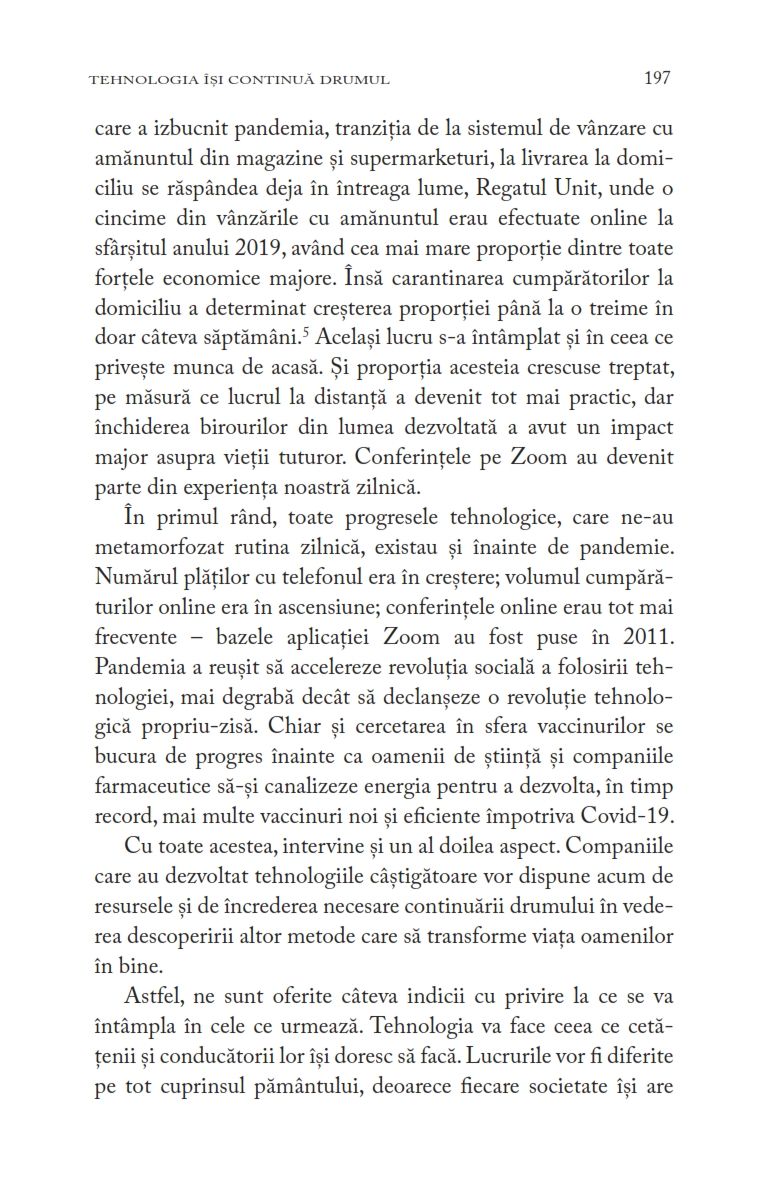 TEHNOLOGIA ÎȘI CONTINUĂ DRUMUL 197

care a izbucnit pandemia, tranziția de la sistemul de vânzare cu amănuntul din magazine și supermarketuri, la livrarea la domiciliu se răspândea deja în întreaga lume, Regatul Unit, unde o cincime din vânzările cu amănuntul erau efectuate online la sfârșitul anului 2019, având cea mai mare proporție dintre toate forțele economice majore. Însă carantinarea cumpărătorilor la domiciliu a determinat creșterea proporției până la o treime în doar câteva săptămâni.$^5$ Același lucru s-a întâmplat și în ceea ce privește munca de acasă. Și proporția acesteia crescuse treptat, pe măsură ce lucrul la distanță a devenit tot mai practic, dar închiderea birourilor din lumea dezvoltată a avut un impact major asupra vieții tuturor. Conferințele pe Zoom au devenit parte din experiența noastră zilnică.

În primul rând, toate progresele tehnologice, care ne-au metamorfozat rutina zilnică, existau și înainte de pandemie. Numărul plăților cu telefonul era în creștere; volumul cumpărăturilor online era în ascensiune; conferințele online erau tot mai frecvente – bazele aplicației Zoom au fost puse în 2011. Pandemia a reușit să accelereze revoluția socială a folosirii tehnologiei, mai degrabă decât să declanșeze o revoluție tehnologică propriu-zisă. Chiar și cercetarea în sfera vaccinurilor se bucura de progres înainte ca oamenii de știință și companiile farmaceutice să-și canalizeze energia pentru a dezvolta, în timp record, mai multe vaccinuri noi și eficiente împotriva Covid-19.

Cu toate acestea, intervine și un al doilea aspect. Companiile care au dezvoltat tehnologiile câștigătoare vor dispune acum de resursele și de încrederea necesare continuării drumului în vederea descoperirii altor metode care să transforme viața oamenilor în bine.

Astfel, ne sunt oferite câteva indicii cu privire la ce se va întâmpla în cele ce urmează. Tehnologia va face ceea ce cetățenii și conducătorii lor își doresc să facă. Lucrurile vor fi diferite pe tot cuprinsul pământului, deoarece fiecare societate își are